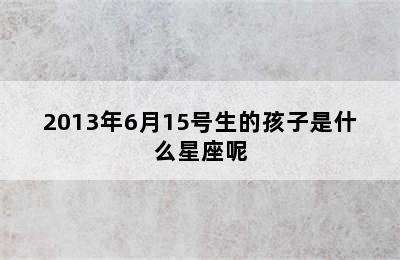 2013年6月15号生的孩子是什么星座呢